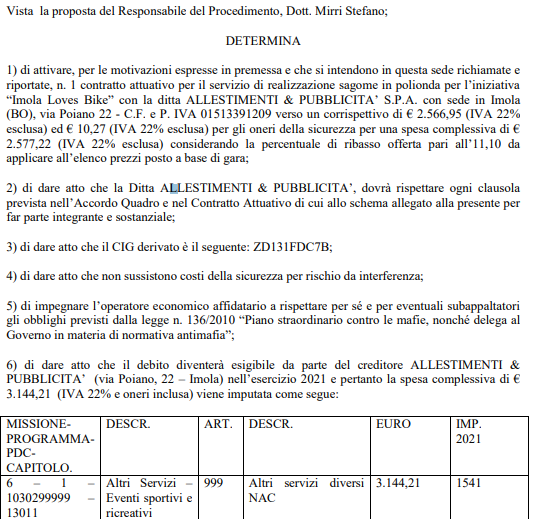 Vista la proposta del Responsabile del Procedimento, Dott. Mirri Stefano;

DETERMINA

1) di attivare, per le motivazioni espresse in premessa e che si intendono in questa sede richiamate e riportate, n. 1 contratto attuativo per il servizio di realizzazione sagome in polionda per l'iniziativa "Imola Loves Bike" con la ditta ALLESTIMENTI & PUBBLICITA' S.P.A. con sede in Imola (BO), via Poiano 22 - C.F. e P. IVA 01513391209 verso un corrispettivo di € 2.566,95 (IVA 22% esclusa) ed € 10,27 (IVA 22% esclusa) per gli oneri della sicurezza per una spesa complessiva di € 2.577,22 (IVA 22% esclusa) considerando la percentuale di ribasso offerta pari all'11,10 da applicare all'elenco prezzi posto a base di gara;

2) di dare atto che la Ditta ALLESTIMENTI & PUBBLICITA', dovrà rispettare ogni clausola prevista nell'Accordo Quadro e nel Contratto Attuativo di cui allo schema allegato alla presente per far parte integrante e sostanziale;

3) di dare atto che il CIG derivato è il seguente: ZD131FDC7B;

4) di dare atto che non sussistono costi della sicurezza per rischio da interferenza;

5) di impegnare l'operatore economico affidatario a rispettare per sé e per eventuali subappaltatori gli obblighi previsti dalla legge n. 136/2010 "Piano straordinario contro le mafie, nonché delega al Governo in materia di normativa antimafia";

6) di dare atto che il debito diventerà esigibile da parte del creditore ALLESTIMENTI & PUBBLICITA' (via Poiano, 22 – Imola) nell'esercizio 2021 e pertanto la spesa complessiva di € 3.144,21 (IVA 22% e oneri inclusa) viene imputata come segue:

| MISSIONE-PROGRAMMA-PDC-CAPITOLO. | DESCR. | ART. | DESCR. | EURO | IMP. 2021 |
|---|---|---|---|---|---|
| 6 – 1 – 1030299999 – 13011 | Altri Servizi – Eventi sportivi e ricreativi | 999 | Altri servizi diversi NAC | 3.144,21 | 1541 |